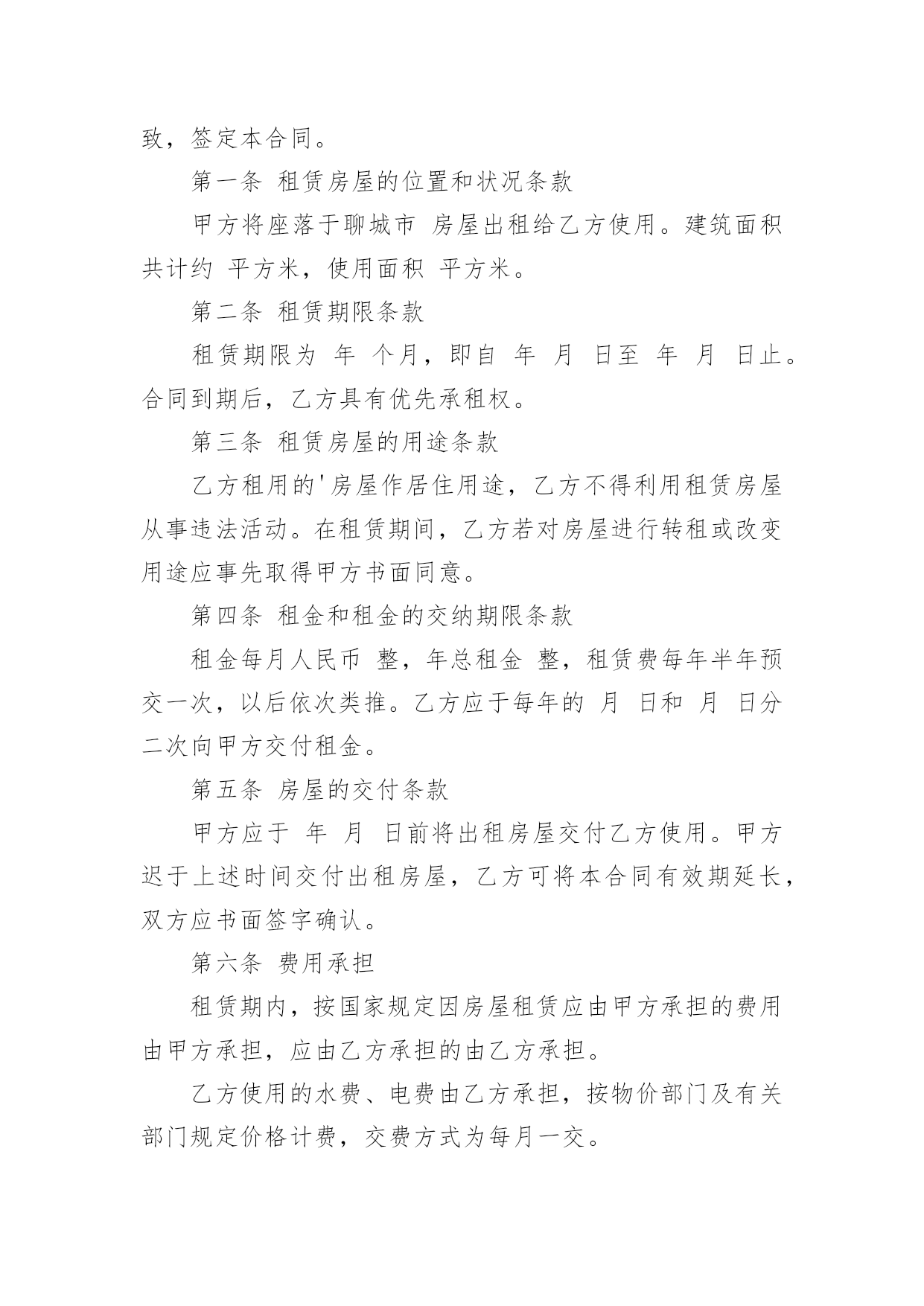 致，签定本合同。

第一条 租赁房屋的位置和状况条款

甲方将座落于聊城市 房屋出租给乙方使用。建筑面积共计约 平方米，使用面积 平方米。

第二条 租赁期限条款

租赁期限为 年 个月，即自 年 月 日至 年 月 日止。合同到期后，乙方具有优先承租权。

第三条 租赁房屋的用途条款

乙方租用的'房屋作居住用途，乙方不得利用租赁房屋从事违法活动。在租赁期间，乙方若对房屋进行转租或改变用途应事先取得甲方书面同意。

第四条 租金和租金的交纳期限条款

租金每月人民币 整，年总租金 整，租赁费每年半年预交一次，以后依次类推。乙方应于每年的 月 日和 月 日分二次向甲方交付租金。

第五条 房屋的交付条款

甲方应于 年 月 日前将出租房屋交付乙方使用。甲方迟于上述时间交付出租房屋，乙方可将本合同有效期延长，双方应书面签字确认。

第六条 费用承担

租赁期内，按国家规定因房屋租赁应由甲方承担的费用由甲方承担，应由乙方承担的由乙方承担。

乙方使用的水费、电费由乙方承担，按物价部门及有关部门规定价格计费，交费方式为每月一交。